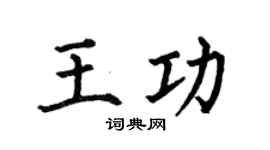 王功
词典网